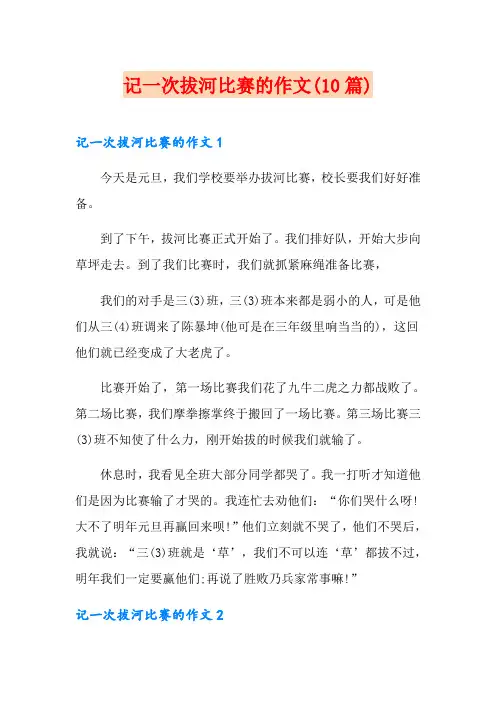 记一次拔河比赛的作文(10篇)

记一次拔河比赛的作文1

今天是元旦，我们学校要举办拔河比赛，校长要我们好好准备。

到了下午，拔河比赛正式开始了。我们排好队，开始大步向草坪走去。到了我们比赛时，我们就抓紧麻绳准备比赛，

我们的对手是三(3)班，三(3)班本来都是弱小的人，可是他们从三(4)班调来了陈暴坤(他可是在三年级里响当当的)，这回他们就已经变成了大老虎了。

比赛开始了，第一场比赛我们花了九牛二虎之力都战败了。第二场比赛，我们摩拳擦掌终于搬回了一场比赛。第三场比赛三(3)班不知使了什么力，刚开始拔的时候我们就输了。

休息时，我看见全班大部分同学都哭了。我一打听才知道他们是因为比赛输了才哭的。我连忙去劝他们：“你们哭什么呀!大不了明年元旦再赢回来呗!”他们立刻就不哭了，他们不哭后，我就说：“三(3)班就是‘草’，我们不可以连‘草’都拔不过，明年我们一定要赢他们;再说了胜败乃兵家常事嘛!”

记一次拔河比赛的作文2